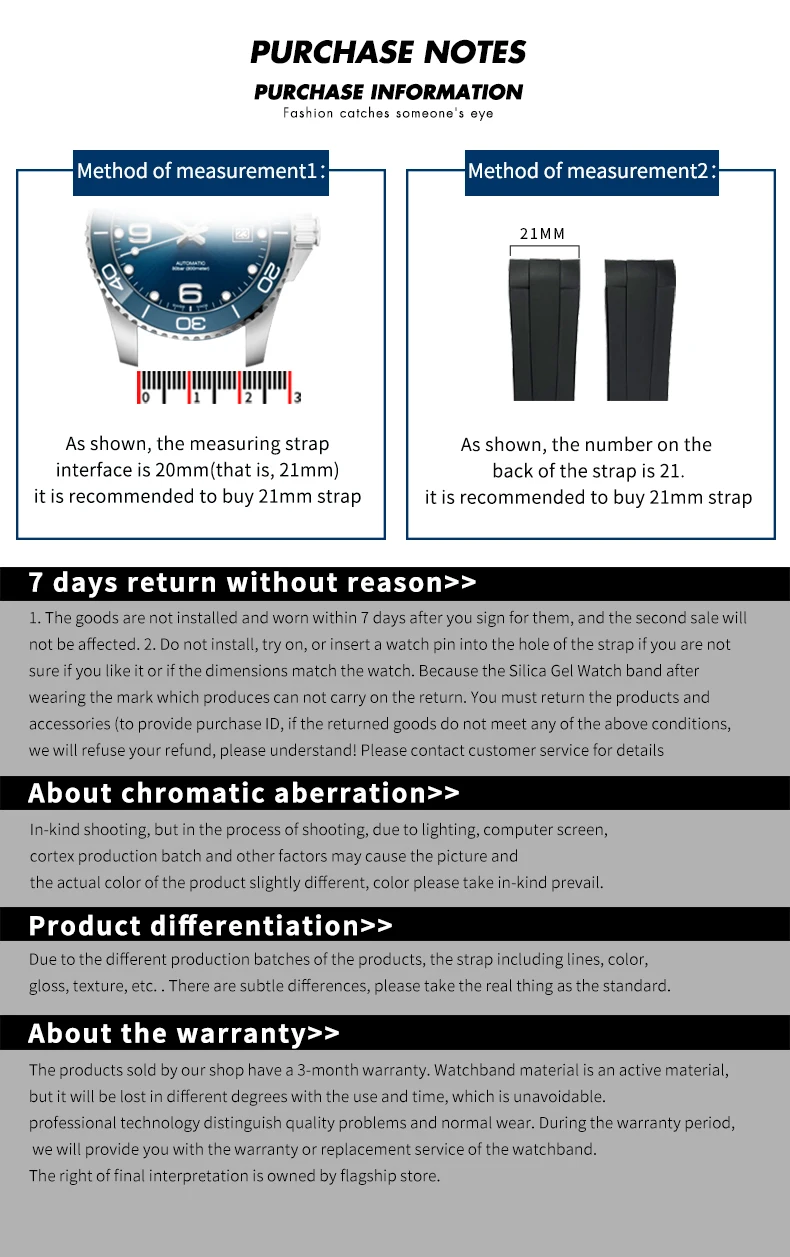 PURCHASE NOTES

PURCHASE INFORMATION

Fashion catches someone's eye

Method of measurement1：

AUTOMATIC

0 1 2 3

As shown, the measuring strap interface is 20mm(that is, 21mm) it is recommended to buy 21mm strap

Method of measurement2：

21MM

As shown, the number on the back of the strap is 21. it is recommended to buy 21mm strap

7 days return without reason>>

1. The goods are not installed and worn within 7 days after you sign for them, and the second sale will not be affected. 2. Do not install, try on, or insert a watch pin into the hole of the strap if you are not sure if you like it or if the dimensions match the watch. Because the Silica Gel Watch band after wearing the mark which produces can not carry on the return. You must return the products and accessories (to provide purchase ID, if the returned goods do not meet any of the above conditions, we will refuse your refund, please understand! Please contact customer service for details

About chromatic aberration>>

In-kind shooting, but in the process of shooting, due to lighting, computer screen, cortex production batch and other factors may cause the picture and the actual color of the product slightly different, color please take in-kind prevail.

Product differentiation>>

Due to the different production batches of the products, the strap including lines, color, gloss, texture, etc. . There are subtle differences, please take the real thing as the standard.

About the warranty>>

The products sold by our shop have a 3-month warranty. Watchband material is an active material, but it will be lost in different degrees with the use and time, which is unavoidable.
professional technology distinguish quality problems and normal wear. During the warranty period, we will provide you with the warranty or replacement service of the watchband.
The right of final interpretation is owned by flagship store.